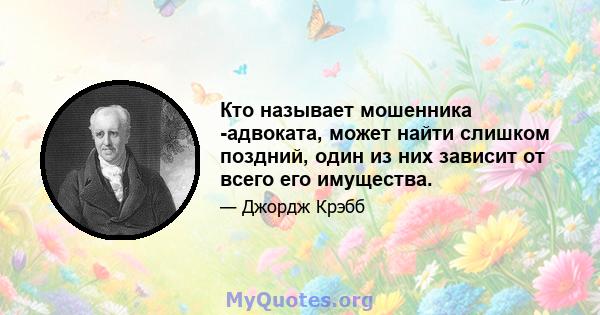 Кто называет мошенника -адвоката, может найти слишком поздний, один из них зависит от всего его имущества.

— Джордж Крэбб

MyQuotes.org